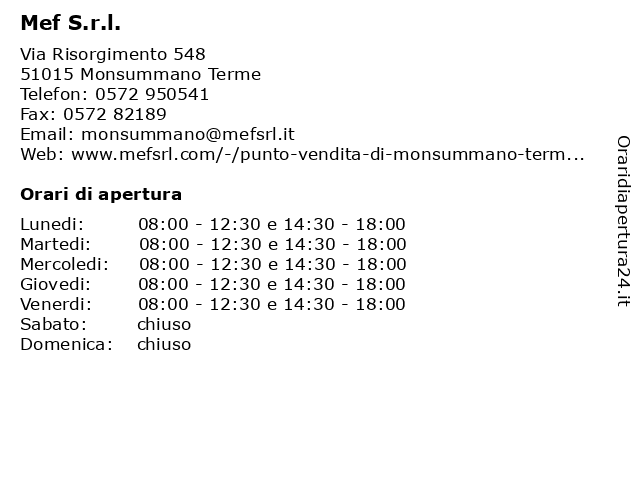 Mef S.r.l.

Via Risorgimento 548
51015 Monsummano Terme
Telefon: 0572 950541
Fax: 0572 82189
Email: monsummano@mefsrl.it
Web: www.mefsrl.com/-/punto-vendita-di-monsummano-term...

Orari di apertura

| | |
|---|---|
| Lunedi: | 08:00 - 12:30 e 14:30 - 18:00 |
| Martedi: | 08:00 - 12:30 e 14:30 - 18:00 |
| Mercoledi: | 08:00 - 12:30 e 14:30 - 18:00 |
| Giovedi: | 08:00 - 12:30 e 14:30 - 18:00 |
| Venerdi: | 08:00 - 12:30 e 14:30 - 18:00 |
| Sabato: | chiuso |
| Domenica: | chiuso |

Oraridiapertura24.it